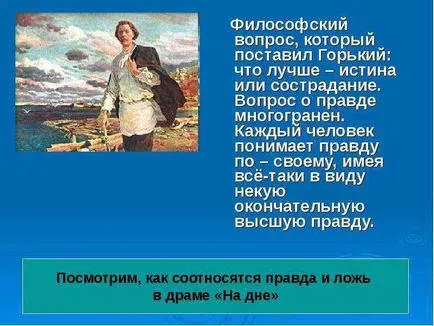 Философский вопрос, который поставил Горький: что лучше – истина или сострадание. Вопрос о правде многогранен. Каждый человек понимает правду по – своему, имея всё-таки в виду некую окончательную высшую правду.

Посмотрим, как соотносятся правда и ложь в драме «На дне»